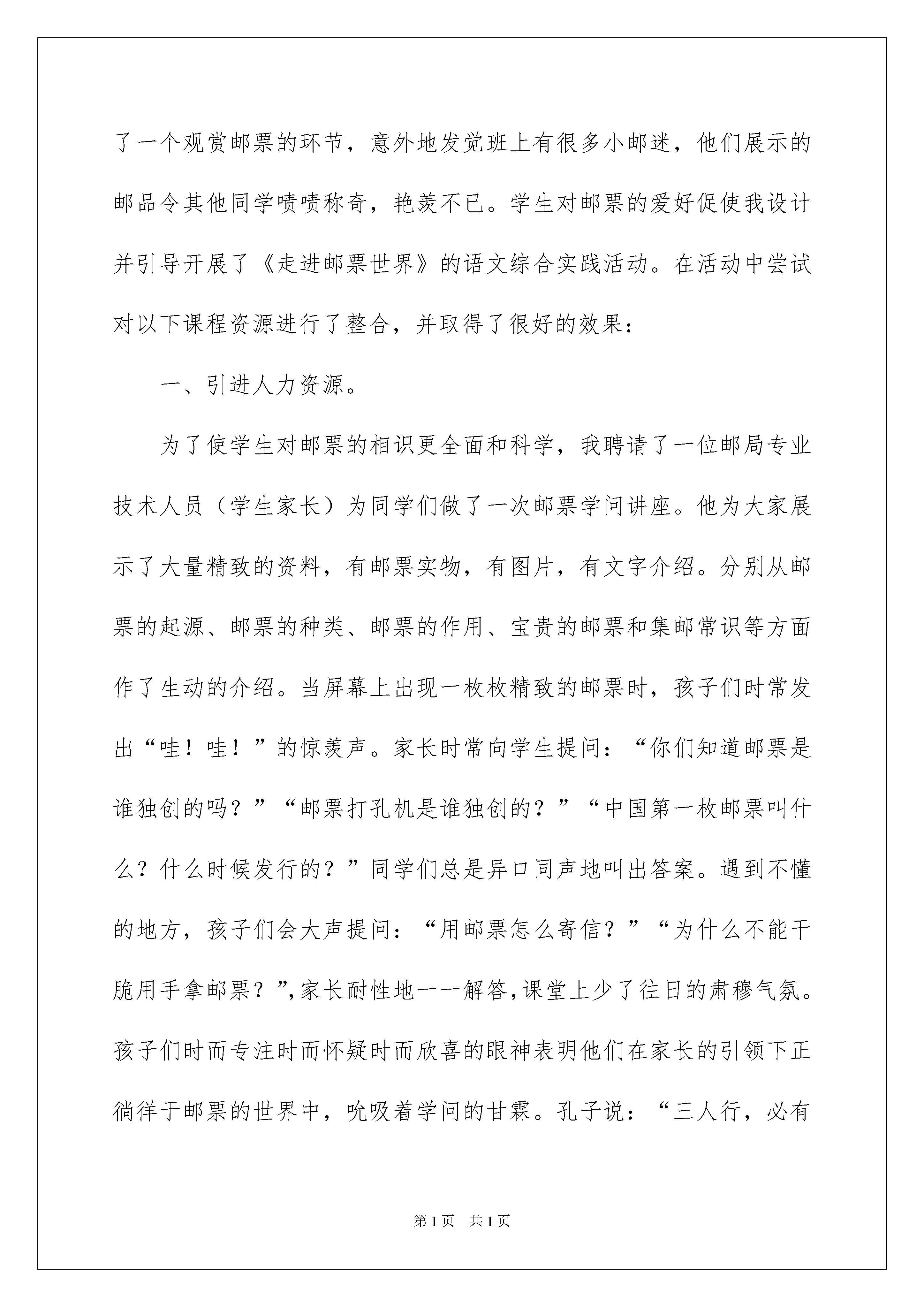 了一个观赏邮票的环节，意外地发觉班上有很多小邮迷，他们展示的邮品令其他同学啧啧称奇，艳羡不已。学生对邮票的爱好促使我设计并引导开展了《走进邮票世界》的语文综合实践活动。在活动中尝试对以下课程资源进行了整合，并取得了很好的效果：

一、引进人力资源。

为了使学生对邮票的相识更全面和科学，我聘请了一位邮局专业技术人员（学生家长）为同学们做了一次邮票学问讲座。他为大家展示了大量精致的资料，有邮票实物，有图片，有文字介绍。分别从邮票的起源、邮票的种类、邮票的作用、宝贵的邮票和集邮常识等方面作了生动的介绍。当屏幕上出现一枚枚精致的邮票时，孩子们时常发出“哇！哇！”的惊羡声。家长时常向学生提问：“你们知道邮票是谁独创的吗？”“邮票打孔机是谁独创的？”“中国第一枚邮票叫什么？什么时候发行的？”同学们总是异口同声地叫出答案。遇到不懂的地方，孩子们会大声提问：“用邮票怎么寄信？”“为什么不能干脆用手拿邮票？”,家长耐性地一一解答,课堂上少了往日的肃穆气氛。孩子们时而专注时而怀疑时而欣喜的眼神表明他们在家长的引领下正徜徉于邮票的世界中，吮吸着学问的甘霖。孔子说：“三人行，必有

第1页 共1页